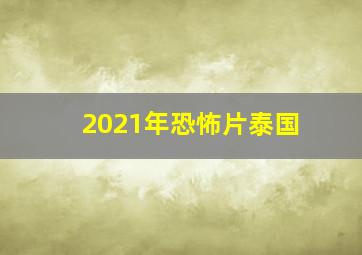 2021年恐怖片泰国